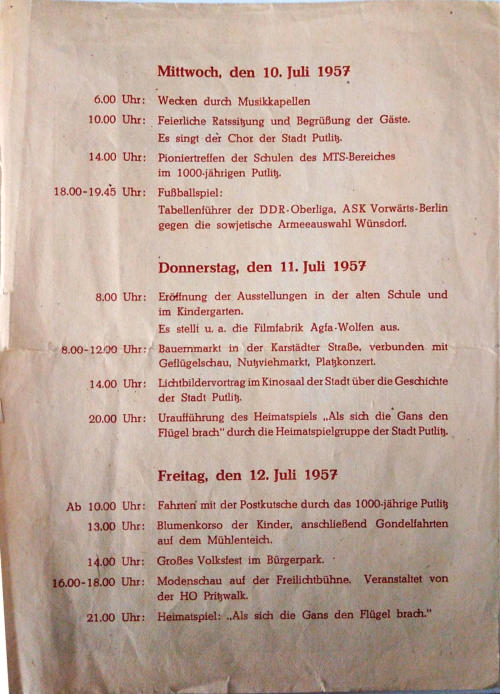 Mittwoch, den 10. Juli 1957

6.00 Uhr: Wecken durch Musikkapellen

10.00 Uhr: Feierliche Ratssitzung und Begrüßung der Gäste. Es singt der Chor der Stadt Putlitz.

14.00 Uhr: Pioniertreffen der Schulen des MTS-Bereiches im 1000-jährigen Putlitz.

18.00-19.45 Uhr: Fußballspiel: Tabellenführer der DDR-Oberliga, ASK Vorwärts-Berlin gegen die sowjetische Armeeauswahl Wünsdorf.

Donnerstag, den 11. Juli 1957

8.00 Uhr: Eröffnung der Ausstellungen in der alten Schule und im Kindergarten. Es stellt u. a. die Filmfabrik Agfa-Wolfen aus.

8.00-12.00 Uhr: Bauernmarkt in der Karstädter Straße, verbunden mit Geflügelschau, Nutzviehmarkt, Platzkonzert.

14.00 Uhr: Lichtbildervortrag im Kinosaal der Stadt über die Geschichte der Stadt Putlitz.

20.00 Uhr: Uraufführung des Heimatspiels „Als sich die Gans den Flügel brach" durch die Heimatspielgruppe der Stadt Putlitz.

Freitag, den 12. Juli 1957

Ab 10.00 Uhr: Fahrten mit der Postkutsche durch das 1000-jährige Putlitz

13.00 Uhr: Blumenkorso der Kinder, anschließend Gondelfahrten auf dem Mühlenteich.

14.00 Uhr: Großes Volksfest im Bürgerpark.

16.00-18.00 Uhr: Modenschau auf der Freilichtbühne. Veranstaltet von der HO Pritzwalk.

21.00 Uhr: Heimatspiel: „Als sich die Gans den Flügel brach."